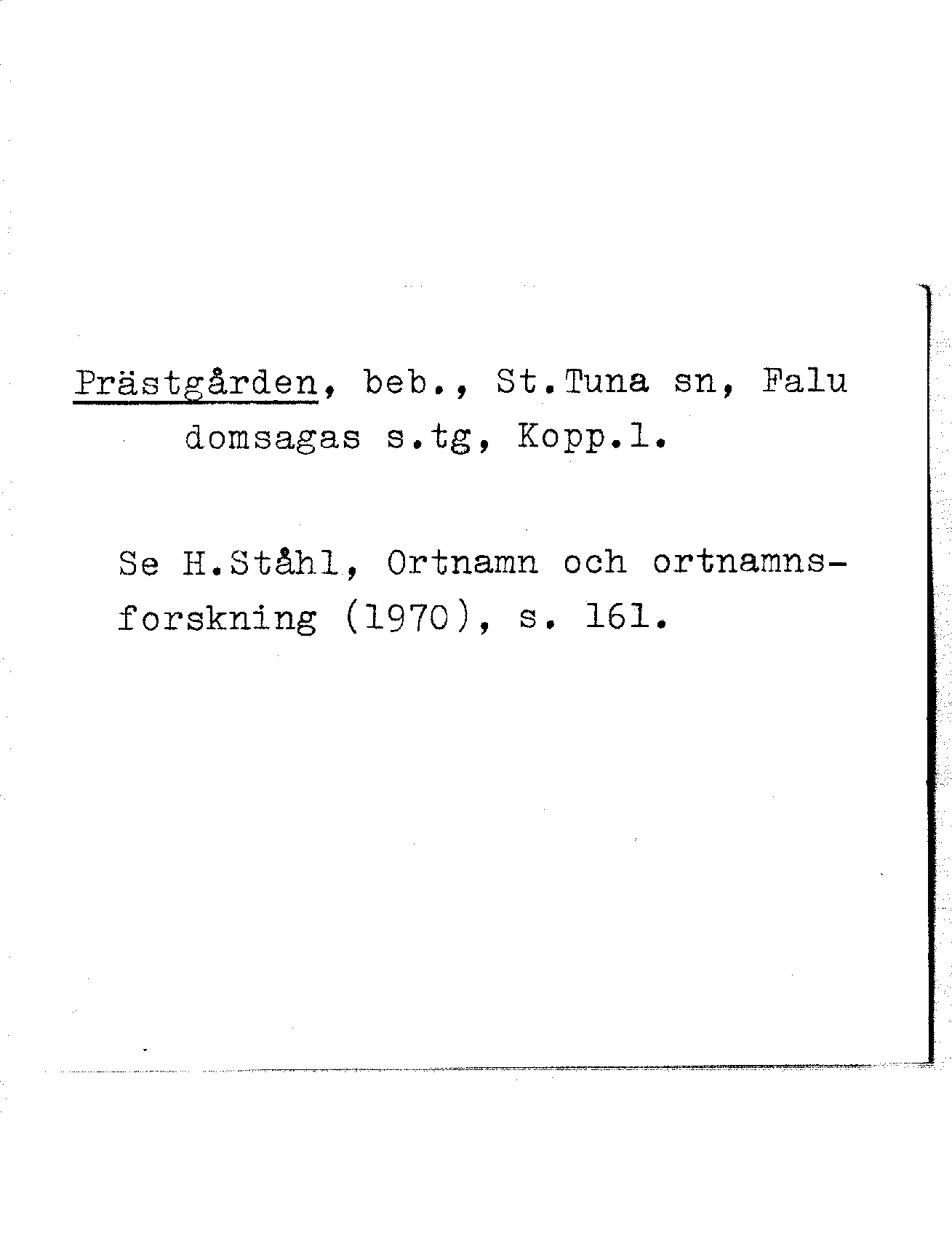 Prästgården, beb., St.Tuna sn, Falu domsagas s.tg, Kopp.l.

Se H.Ståhl, Ortnamn och ortnamnsforskning (1970), s. 161.